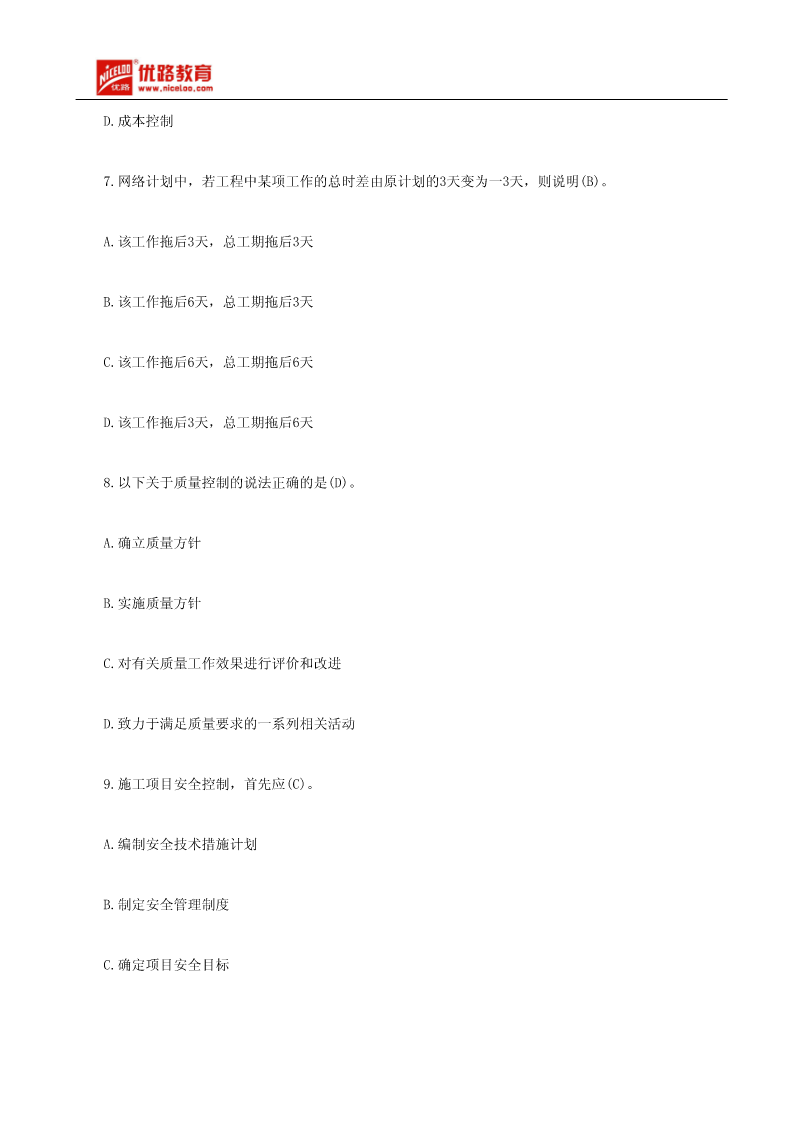 NICELOO 优路 优路教育 www.niceloo.com

D.成本控制

7.网络计划中，若工程中某项工作的总时差由原计划的3天变为一3天，则说明(B)。

A.该工作拖后3天，总工期拖后3天

B.该工作拖后6天，总工期拖后3天

C.该工作拖后6天，总工期拖后6天

D.该工作拖后3天，总工期拖后6天

8.以下关于质量控制的说法正确的是(D)。

A.确立质量方针

B.实施质量方针

C.对有关质量工作效果进行评价和改进

D.致力于满足质量要求的一系列相关活动

9.施工项目安全控制，首先应(C)。

A.编制安全技术措施计划

B.制定安全管理制度

C.确定项目安全目标